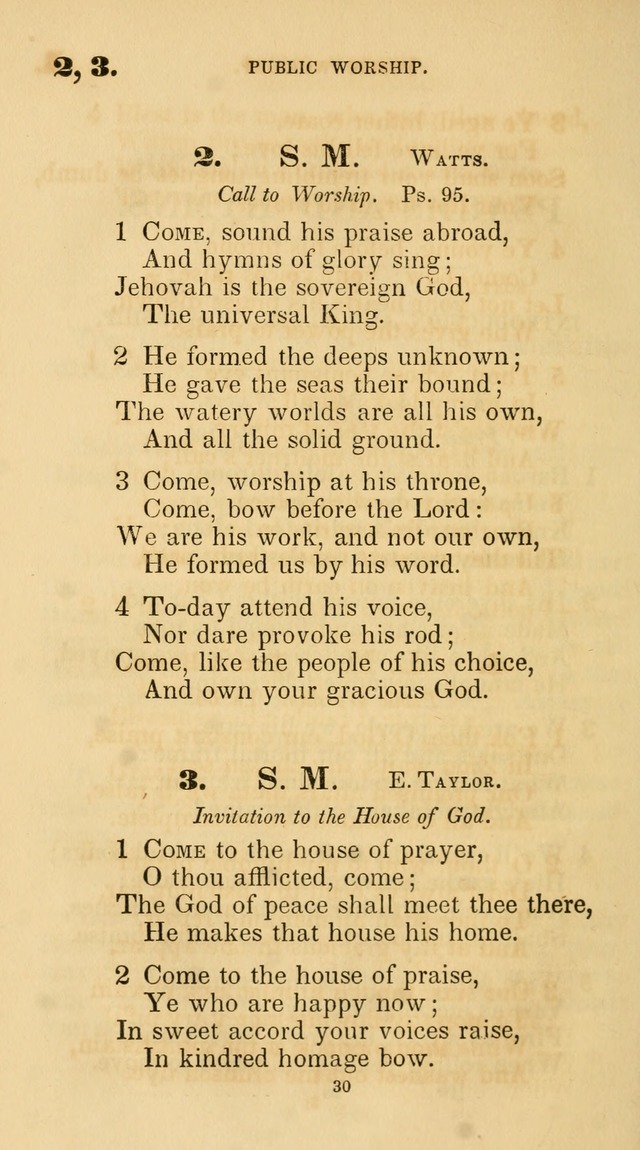 2, 3. PUBLIC WORSHIP.

2. S. M. Watts.

Call to Worship. Ps. 95.

1 Come, sound his praise abroad,
And hymns of glory sing;
Jehovah is the sovereign God,
The universal King.

2 He formed the deeps unknown;
He gave the seas their bound;
The watery worlds are all his own,
And all the solid ground.

3 Come, worship at his throne,
Come, bow before the Lord:
We are his work, and not our own,
He formed us by his word.

4 To-day attend his voice,
Nor dare provoke his rod;
Come, like the people of his choice,
And own your gracious God.

3. S. M. E. Taylor.

Invitation to the House of God.

1 Come to the house of prayer,
O thou afflicted, come;
The God of peace shall meet thee there,
He makes that house his home.

2 Come to the house of praise,
Ye who are happy now;
In sweet accord your voices raise,
In kindred homage bow.

30